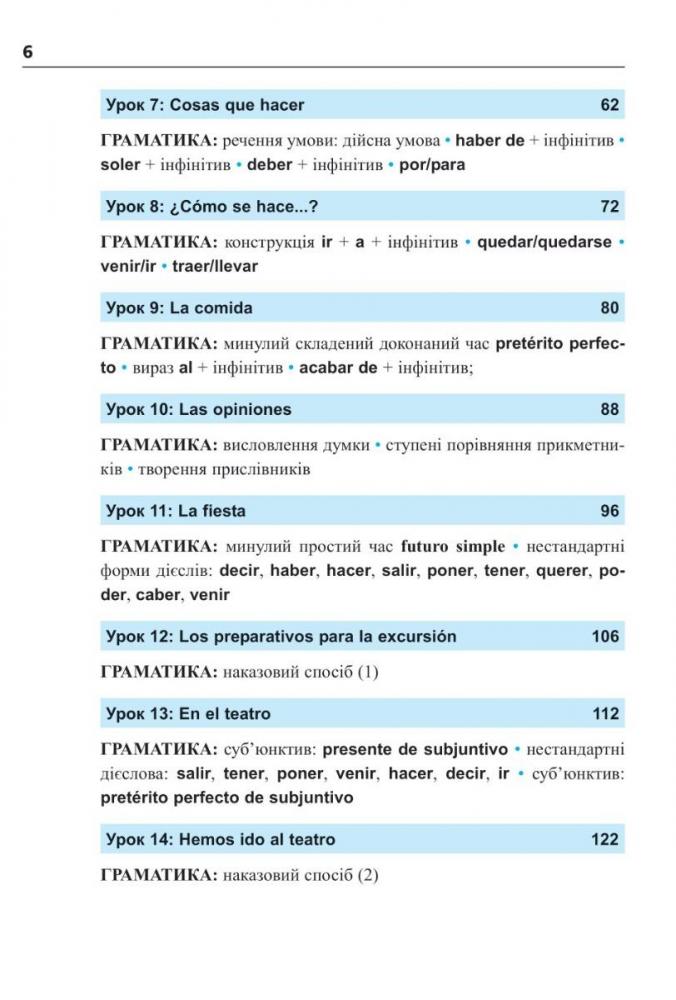 6

Урок 7: Cosas que hacer 62

ГРАМАТИКА: речення умови: дійсна умова • haber de + інфінітив • soler + інфінітив • deber + інфінітив • por/para

Урок 8: ¿Cómo se hace...? 72

ГРАМАТИКА: конструкція ir + a + інфінітив • quedar/quedarse • venir/ir • traer/llevar

Урок 9: La comida 80

ГРАМАТИКА: минулий складений доконаний час pretérito perfecto • вираз al + інфінітив • acabar de + інфінітив;

Урок 10: Las opiniones 88

ГРАМАТИКА: висловлення думки • ступені порівняння прикметників • творення прислівників

Урок 11: La fiesta 96

ГРАМАТИКА: минулий простий час futuro simple • нестандартні форми дієслів: decir, haber, hacer, salir, poner, tener, querer, poder, caber, venir

Урок 12: Los preparativos para la excursión 106

ГРАМАТИКА: наказовий спосіб (1)

Урок 13: En el teatro 112

ГРАМАТИКА: суб'юнктив: presente de subjuntivo • нестандартні дієслова: salir, tener, poner, venir, hacer, decir, ir • суб'юнктив: pretérito perfecto de subjuntivo

Урок 14: Hemos ido al teatro 122

ГРАМАТИКА: наказовий спосіб (2)